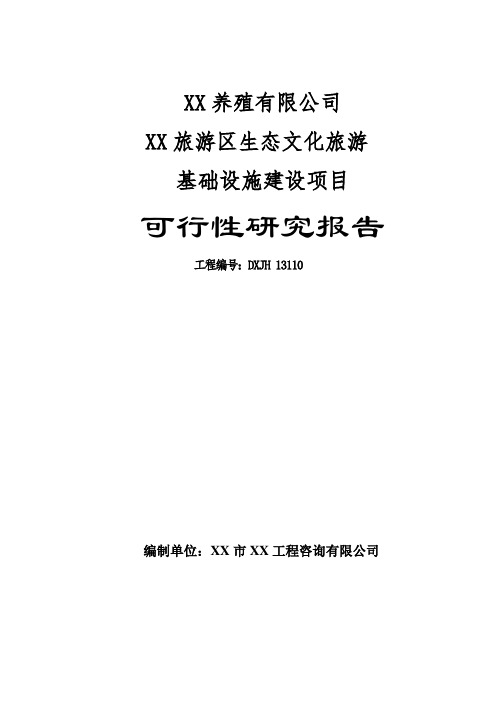 XX 养殖有限公司

XX 旅游区生态文化旅游

基础设施建设项目

可行性研究报告

工程编号：DXJH 13110

编制单位：XX 市 XX 工程咨询有限公司